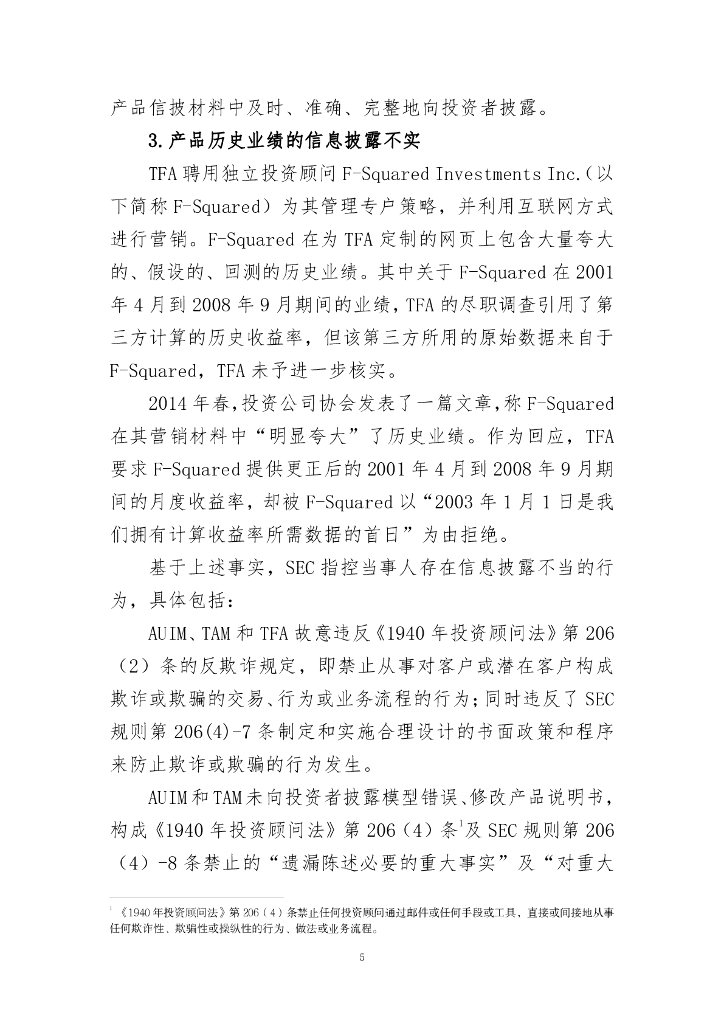 产品信披材料中及时、准确、完整地向投资者披露。

3.产品历史业绩的信息披露不实

TFA 聘用独立投资顾问 F-Squared Investments Inc.（以下简称 F-Squared）为其管理专户策略，并利用互联网方式进行营销。F-Squared 在为 TFA 定制的网页上包含大量夸大的、假设的、回测的历史业绩。其中关于 F-Squared 在 2001 年 4 月到 2008 年 9 月期间的业绩，TFA 的尽职调查引用了第三方计算的历史收益率，但该第三方所用的原始数据来自于 F-Squared，TFA 未予进一步核实。

2014 年春，投资公司协会发表了一篇文章，称 F-Squared 在其营销材料中“明显夸大”了历史业绩。作为回应，TFA 要求 F-Squared 提供更正后的 2001 年 4 月到 2008 年 9 月期间的月度收益率，却被 F-Squared 以“2003 年 1 月 1 日是我们拥有计算收益率所需数据的首日”为由拒绝。

基于上述事实，SEC 指控当事人存在信息披露不当的行为，具体包括：

AUIM、TAM 和 TFA 故意违反《1940 年投资顾问法》第 206（2）条的反欺诈规定，即禁止从事对客户或潜在客户构成欺诈或欺骗的交易、行为或业务流程的行为；同时违反了 SEC 规则第 206(4)-7 条制定和实施合理设计的书面政策和程序来防止欺诈或欺骗的行为发生。

AUIM 和 TAM 未向投资者披露模型错误、修改产品说明书，构成《1940 年投资顾问法》第 206（4）条$^1$及 SEC 规则第 206（4）-8 条禁止的“遗漏陈述必要的重大事实”及“对重大

$^1$ 《1940 年投资顾问法》第 206（4）条禁止任何投资顾问通过邮件或任何手段或工具，直接或间接地从事任何欺诈性、欺骗性或操纵性的行为、做法或业务流程。

5